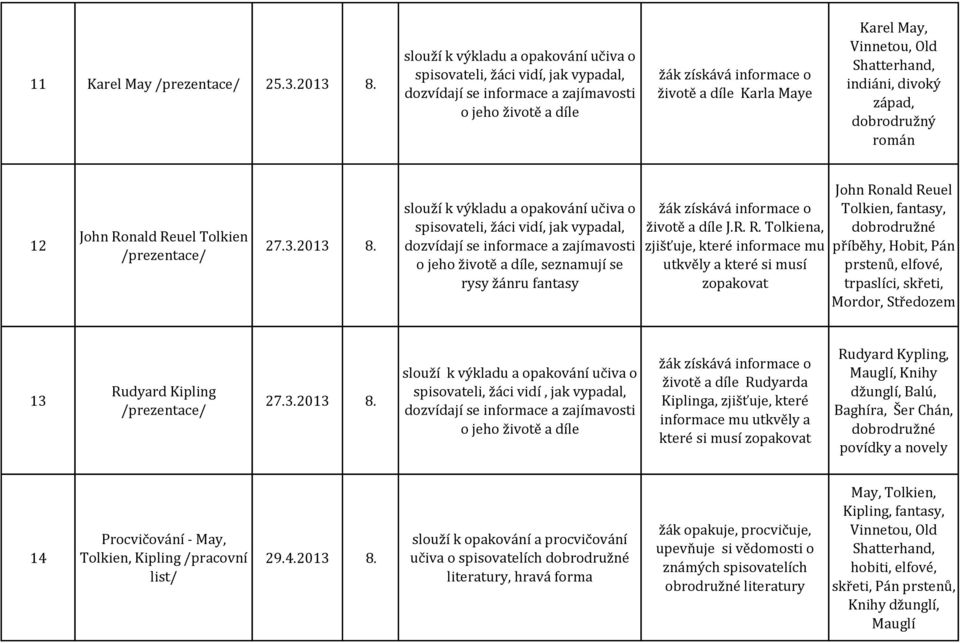 | 11 | Karel May /prezentace/ | 25.3.2013 | 8. | slouží k výkladu a opakování učiva o spisovateli, žáci vidí, jak vypadal, dozvídají se informace a zajímavosti o jeho životě a díle | žák získává informace o životě a díle Karla Maye | Karel May, Vinnetou, Old Shatterhand, indiáni, divoký západ, dobrodružný román |
|---|---|---|---|---|---|---|
| 12 | John Ronald Reuel Tolkien /prezentace/ | 27.3.2013 | 8. | slouží k výkladu a opakování učiva o spisovateli, žáci vidí, jak vypadal, dozvídají se informace a zajímavosti o jeho životě a díle, seznamují se rysy žánru fantasy | žák získává informace o životě a díle J.R. R. Tolkiena, zjišťuje, které informace mu utkvěly a které si musí zopakovat | John Ronald Reuel Tolkien, fantasy, dobrodružné příběhy, Hobit, Pán prstenů, elfové, trpaslíci, skřeti, Mordor, Středozem |
| 13 | Rudyard Kipling /prezentace/ | 27.3.2013 | 8. | slouží k výkladu a opakování učiva o spisovateli, žáci vidí , jak vypadal, dozvídají se informace a zajímavosti o jeho životě a díle | žák získává informace o životě a díle Rudyarda Kiplinga, zjišťuje, které informace mu utkvěly a které si musí zopakovat | Rudyard Kypling, Mauglí, Knihy džunglí, Balú, Baghíra, Šer Chán, dobrodružné povídky a novely |
| 14 | Procvičování - May, Tolkien, Kipling /pracovní list/ | 29.4.2013 | 8. | slouží k opakování a procvičování učiva o spisovatelích dobrodružné literatury, hravá forma | žák opakuje, procvičuje, upevňuje si vědomosti o známých spisovatelích obrodružné literatury | May, Tolkien, Kipling, fantasy, Vinnetou, Old Shatterhand, hobiti, elfové, skřeti, Pán prstenů, Knihy džunglí, Mauglí |